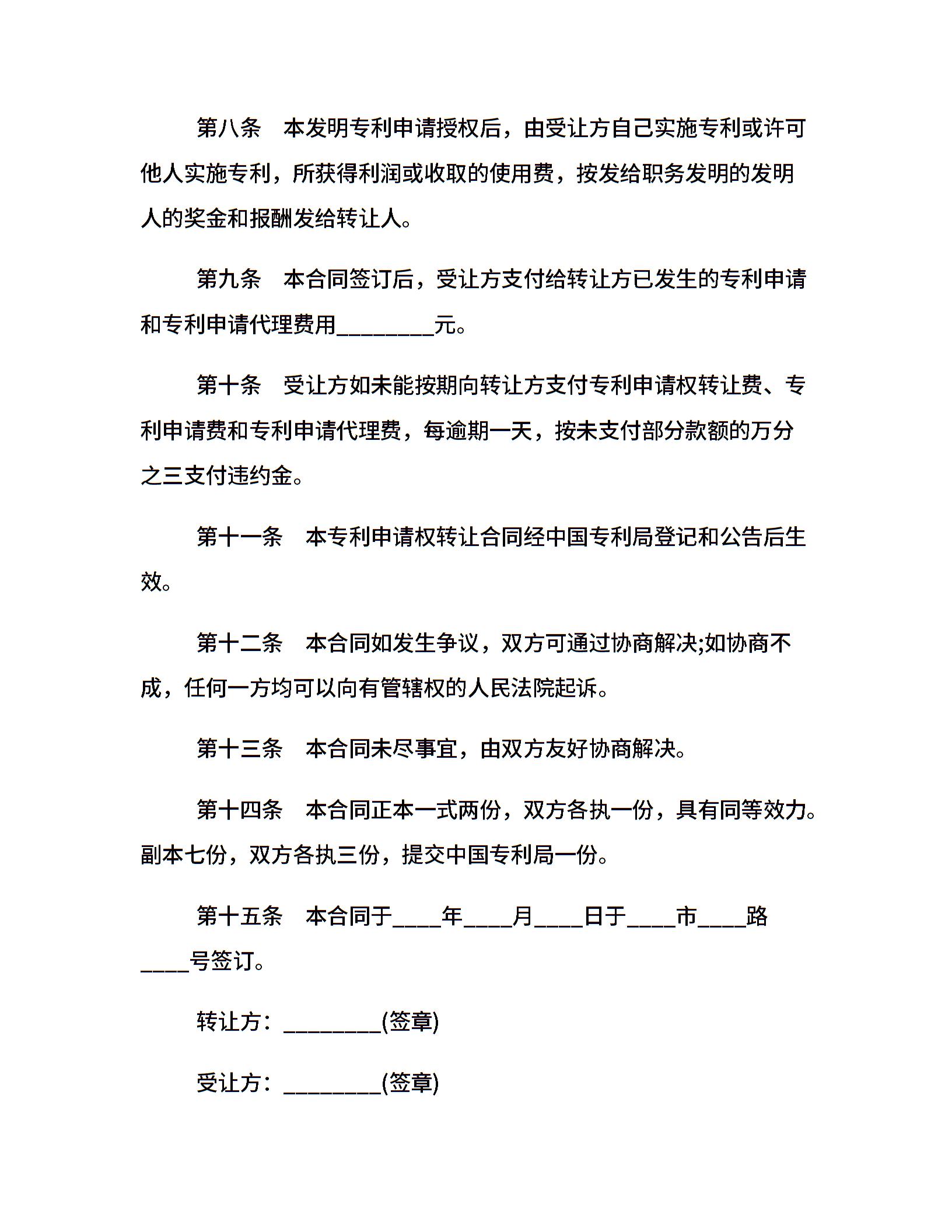 第八条　本发明专利申请授权后，由受让方自己实施专利或许可他人实施专利，所获得利润或收取的使用费，按发给职务发明的发明人的奖金和报酬发给转让人。

第九条　本合同签订后，受让方支付给转让方已发生的专利申请和专利申请代理费用________元。

第十条　受让方如未能按期向转让方支付专利申请权转让费、专利申请费和专利申请代理费，每逾期一天，按未支付部分款额的万分之三支付违约金。

第十一条　本专利申请权转让合同经中国专利局登记和公告后生效。

第十二条　本合同如发生争议，双方可通过协商解决;如协商不成，任何一方均可以向有管辖权的人民法院起诉。

第十三条　本合同未尽事宜，由双方友好协商解决。

第十四条　本合同正本一式两份，双方各执一份，具有同等效力。副本七份，双方各执三份，提交中国专利局一份。

第十五条　本合同于____年____月____日于____市____路____号签订。

转让方：________(签章)

受让方：________(签章)